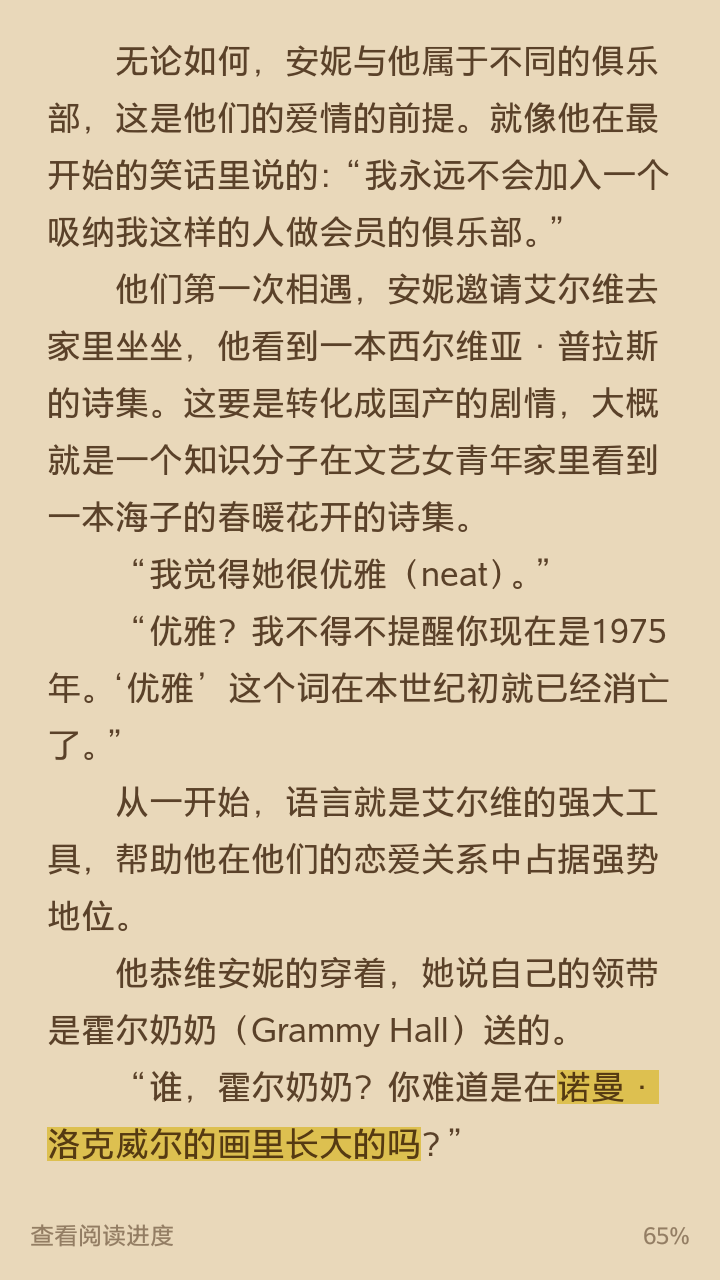 无论如何，安妮与他属于不同的俱乐部，这是他们的爱情的前提。就像他在最开始的笑话里说的：“我永远不会加入一个吸纳我这样的人做会员的俱乐部。”

他们第一次相遇，安妮邀请艾尔维去家里坐坐，他看到一本西尔维亚·普拉斯的诗集。这要是转化成国产的剧情，大概就是一个知识分子在文艺女青年家里看到一本海子的春暖花开的诗集。

“我觉得她很优雅（neat）。”

“优雅？我不得不提醒你现在是1975年。‘优雅’这个词在本世纪初就已经消亡了。”

从一开始，语言就是艾尔维的强大工具，帮助他在他们的恋爱关系中占据强势地位。

他恭维安妮的穿着，她说自己的领带是霍尔奶奶（Grammy Hall）送的。

“谁，霍尔奶奶？你难道是在诺曼·洛克威尔的画里长大的吗？”

查看阅读进度

65%